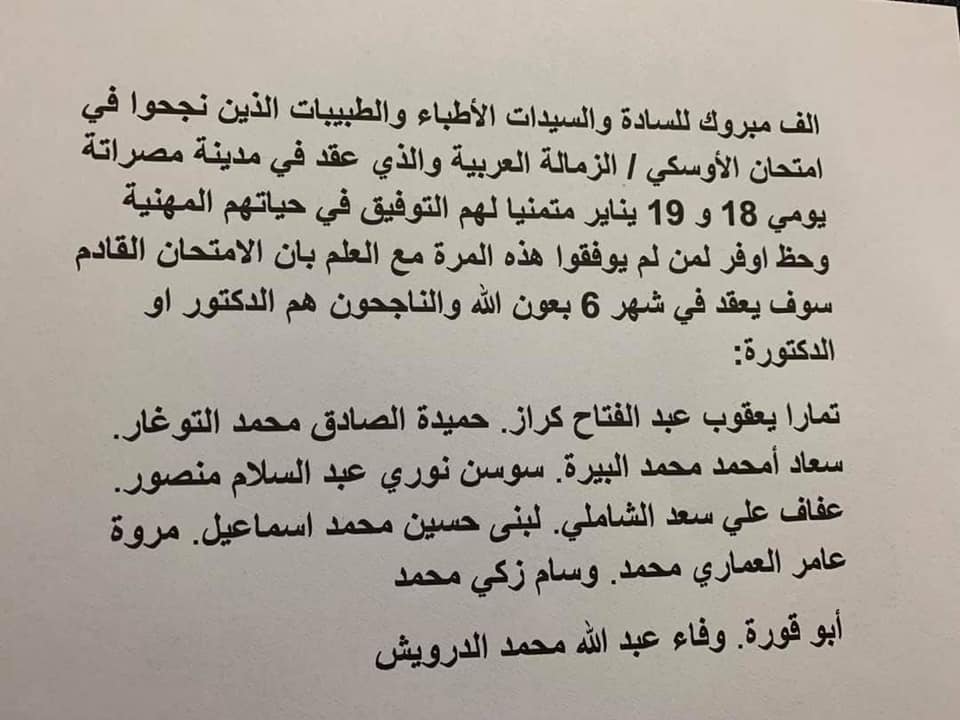 الف مبروك للسادة والسيدات الأطباء والطبيبات الذين نجحوا في امتحان الأوسكي / الزمالة العربية والذي عقد في مدينة مصراتة يومي 18 و 19 يناير متمنيا لهم التوفيق في حياتهم المهنية وحظ اوفر لمن لم يوفقوا هذه المرة مع العلم بان الامتحان القادم سوف يعقد في شهر 6 بعون الله والناجحون هم الدكتور او الدكتورة:

تمارا يعقوب عبد الفتاح كراز. حميدة الصادق محمد التوغار. سعاد أمحمد محمد البيرة. سوسن نوري عبد السلام منصور. عفاف علي سعد الشاملي. لبنى حسين محمد اسماعيل. مروة عامر العماري محمد. وسام زكي محمد أبو قورة. وفاء عبد الله محمد الدرويش